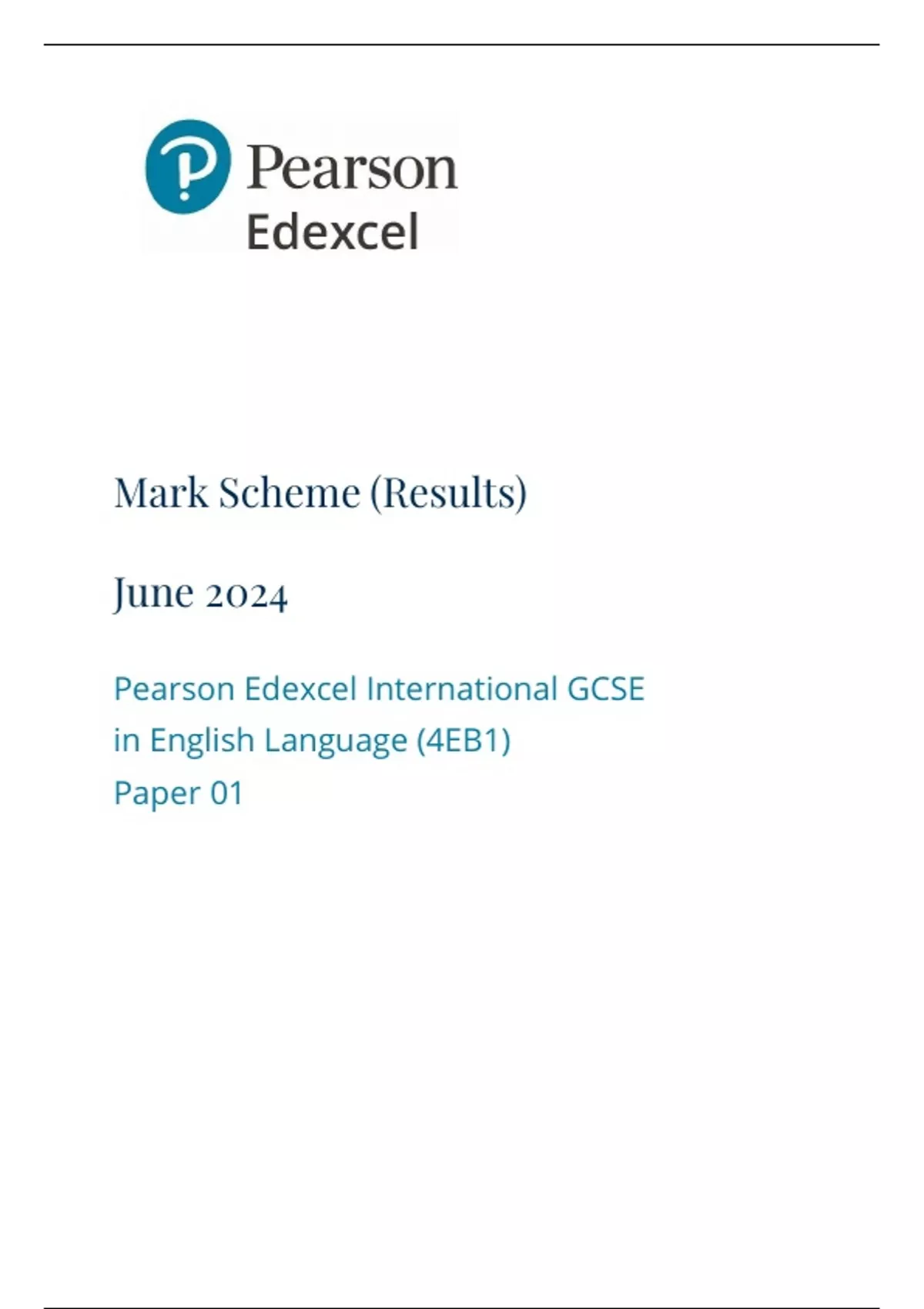 Pearson
Edexcel

Mark Scheme (Results)

June 2024

Pearson Edexcel International GCSE
in English Language (4EB1)
Paper 01